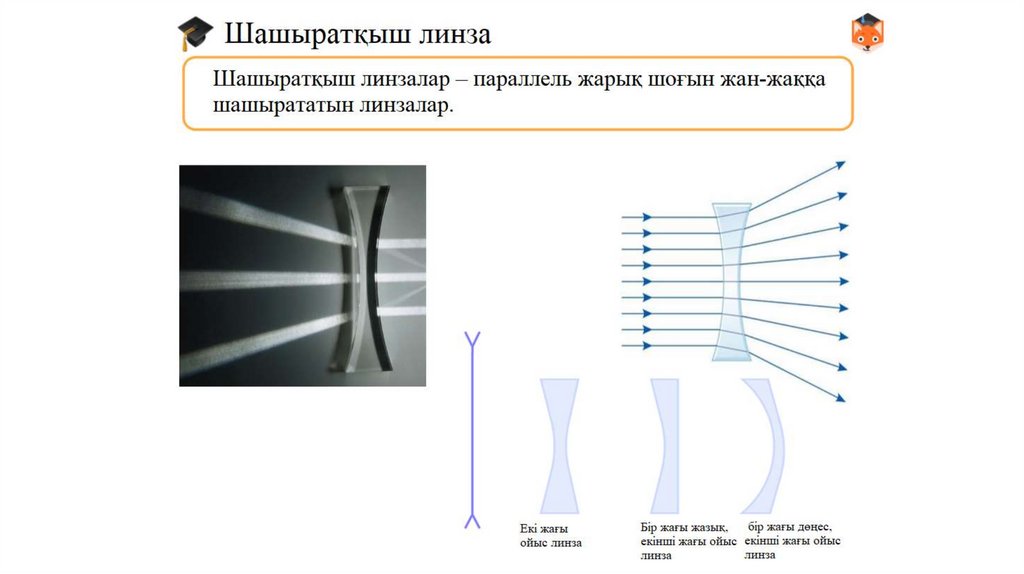 Шашыратқыш линза

Шашыратқыш линзалар – параллель жарық шоғын жан-жаққа шашырататын линзалар.

Екі жағы ойыс линза

Бір жағы жазық, екінші жағы ойыс линза

бір жағы дөңес, екінші жағы ойыс линза